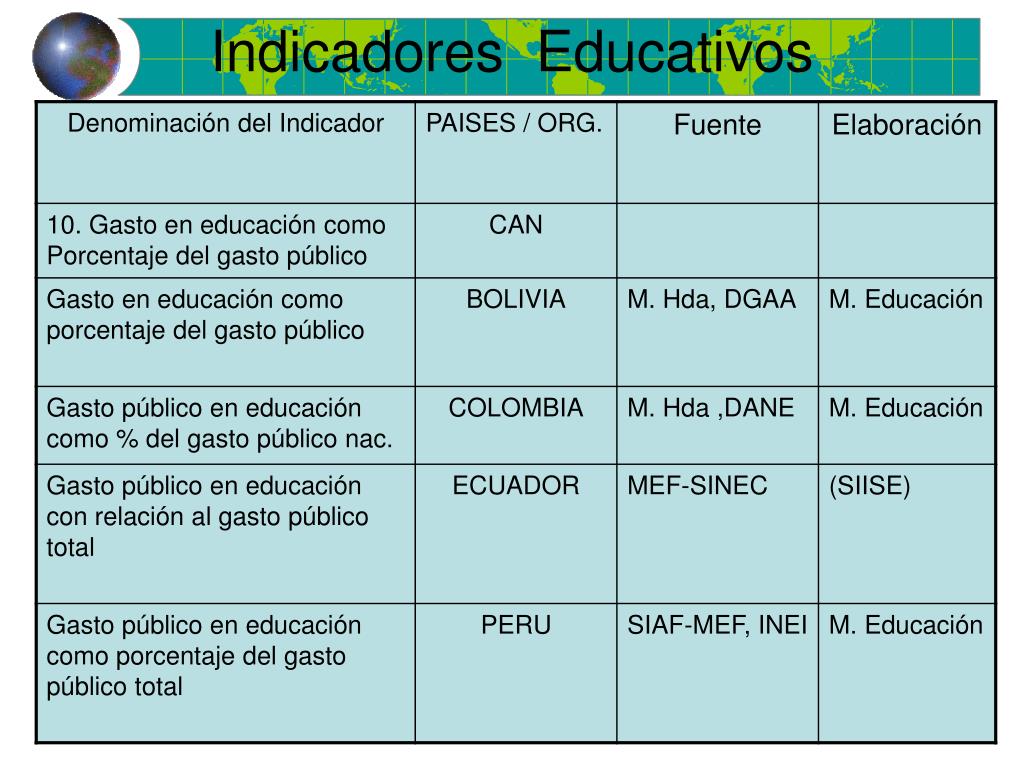 Indicadores Educativos

| Denominación del Indicador | PAISES / ORG. | Fuente | Elaboración |
|---|---|---|---|
| 10. Gasto en educación como Porcentaje del gasto público | CAN | | |
| Gasto en educación como porcentaje del gasto público | BOLIVIA | M. Hda, DGAA | M. Educación |
| Gasto público en educación como % del gasto público nac. | COLOMBIA | M. Hda ,DANE | M. Educación |
| Gasto público en educación con relación al gasto público total | ECUADOR | MEF-SINEC | (SIISE) |
| Gasto público en educación como porcentaje del gasto público total | PERU | SIAF-MEF, INEI | M. Educación |